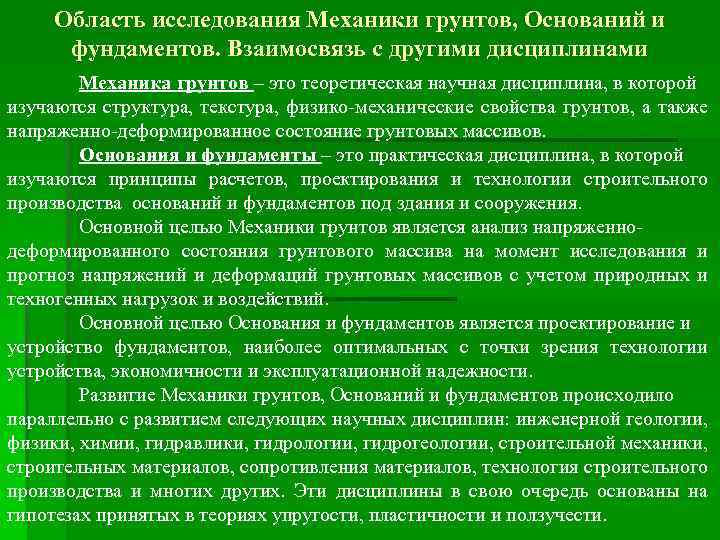 Область исследования Механики грунтов, Оснований и фундаментов. Взаимосвязь с другими дисциплинами

Механика грунтов – это теоретическая научная дисциплина, в которой изучаются структура, текстура, физико-механические свойства грунтов, а также напряженно-деформированное состояние грунтовых массивов.

Основания и фундаменты – это практическая дисциплина, в которой изучаются принципы расчетов, проектирования и технологии строительного производства оснований и фундаментов под здания и сооружения.

Основной целью Механики грунтов является анализ напряженно-деформированного состояния грунтового массива на момент исследования и прогноз напряжений и деформаций грунтовых массивов с учетом природных и техногенных нагрузок и воздействий.

Основной целью Основания и фундаментов является проектирование и устройство фундаментов, наиболее оптимальных с точки зрения технологии устройства, экономичности и эксплуатационной надежности.

Развитие Механики грунтов, Оснований и фундаментов происходило параллельно с развитием следующих научных дисциплин: инженерной геологии, физики, химии, гидравлики, гидрологии, гидрогеологии, строительной механики, строительных материалов, сопротивления материалов, технология строительного производства и многих других. Эти дисциплины в свою очередь основаны на гипотезах принятых в теориях упругости, пластичности и ползучести.